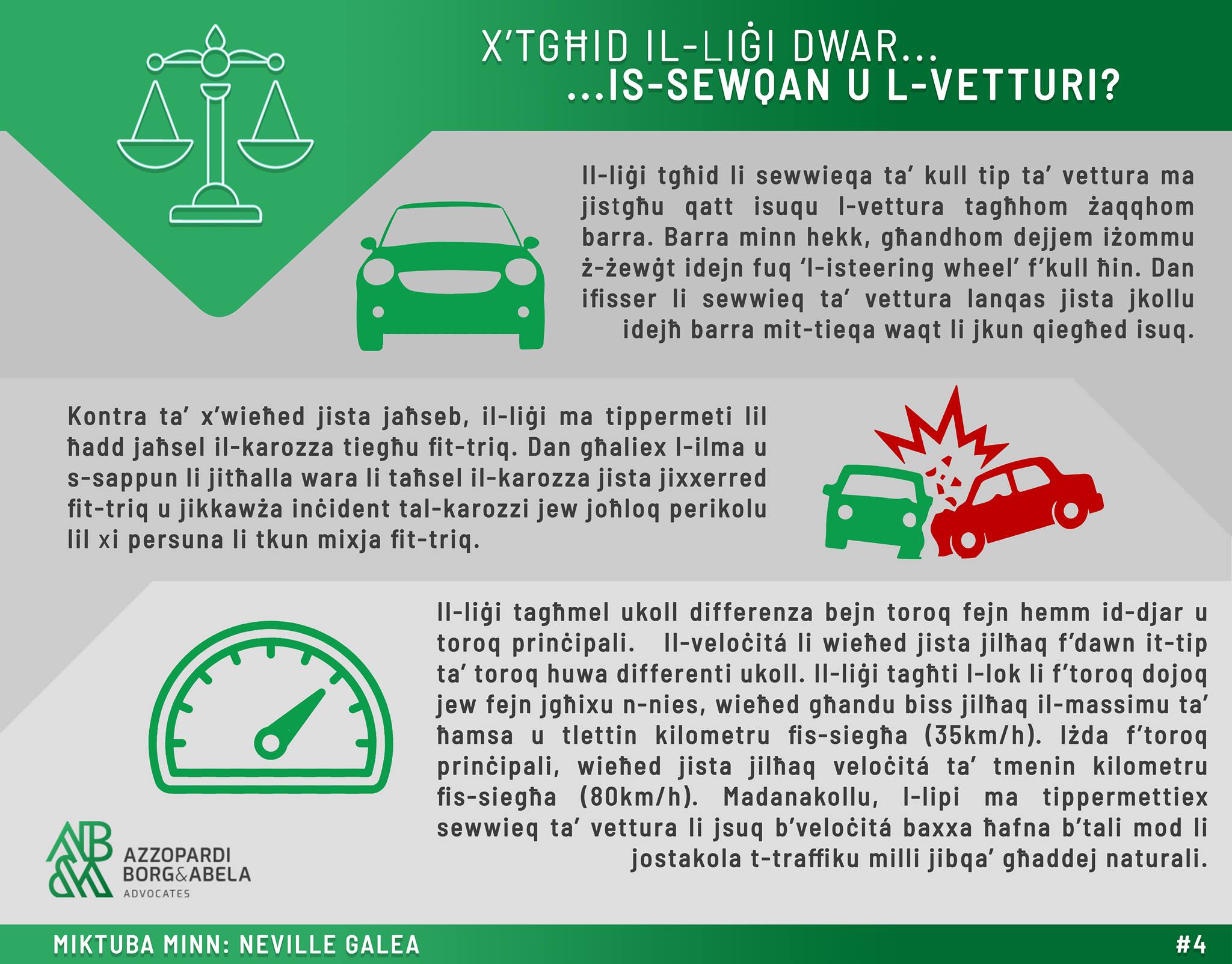 X'TGĦID IL-LIĠI DWAR...
...IS-SEWQAN U L-VETTURI?

Il-liġi tgħid li sewwieqa ta' kull tip ta' vettura ma jistgħu qatt isuqu l-vettura tagħhom żaqqhom barra. Barra minn hekk, għandhom dejjem iżommu ż-żewġt idejn fuq 'l-isteering wheel' f'kull ħin. Dan ifisser li sewwieq ta' vettura lanqas jista jkollu idejħ barra mit-tieqa waqt li jkun qiegħed isuq.

Kontra ta' x'wieħed jista jaħseb, il-liġi ma tippermeti lil ħadd jaħsel il-karozza tiegħu fit-triq. Dan għaliex l-ilma u s-sappun li jitħalla wara li taħsel il-karozza jista jixxerred fit-triq u jikkawża inċident tal-karozzi jew joħloq perikolu lil xi persuna li tkun mixja fit-triq.

Il-liġi tagħmel ukoll differenza bejn toroq fejn hemm id-djar u toroq prinċipali. Il-veloċitá li wieħed jista jilħaq f'dawn it-tip ta' toroq huwa differenti ukoll. Il-liġi tagħti l-lok li f'toroq dojoq jew fejn jgħixu n-nies, wieħed għandu biss jilħaq il-massimu ta' ħamsa u tlettin kilometru fis-siegħa (35km/h). Iżda f'toroq prinċipali, wieħed jista jilħaq veloċitá ta' tmenin kilometru fis-siegħa (80km/h). Madanakollu, l-lipi ma tippermettiex sewwieq ta' vettura li jsuq b'veloċitá baxxa ħafna b'tali mod li jostakola t-traffiku milli jibqa' għaddej naturali.

AZZOPARDI BORG&ABELA ADVOCATES

MIKTUBA MINN: NEVILLE GALEA

#4